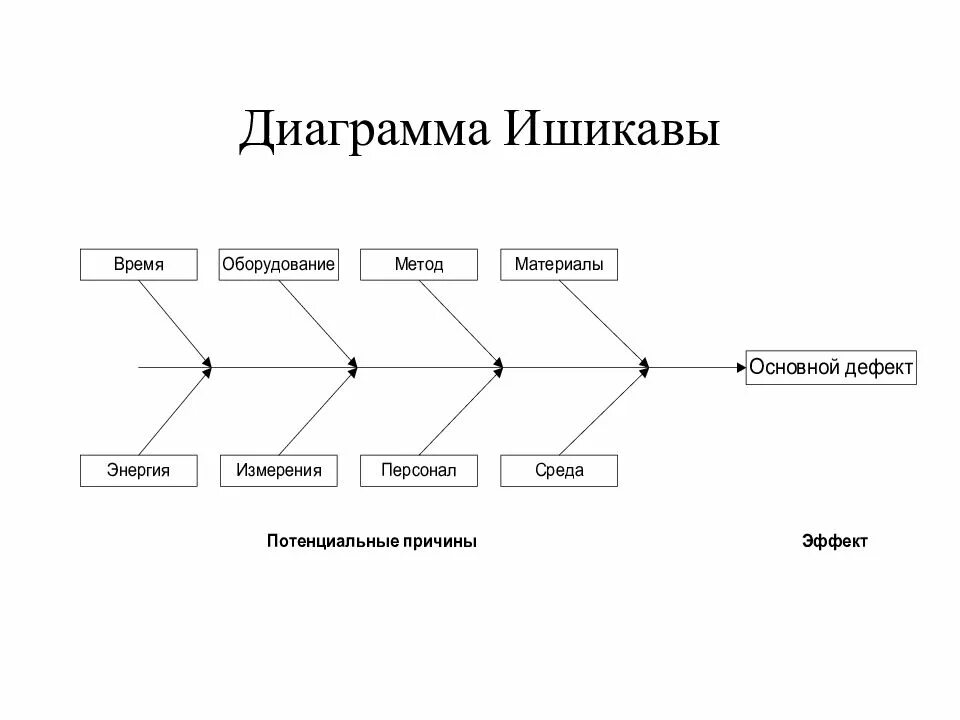 Диаграмма Ишикавы

Время
Оборудование
Метод
Материалы

Основной дефект

Энергия
Измерения
Персонал
Среда

Потенциальные причины

Эффект